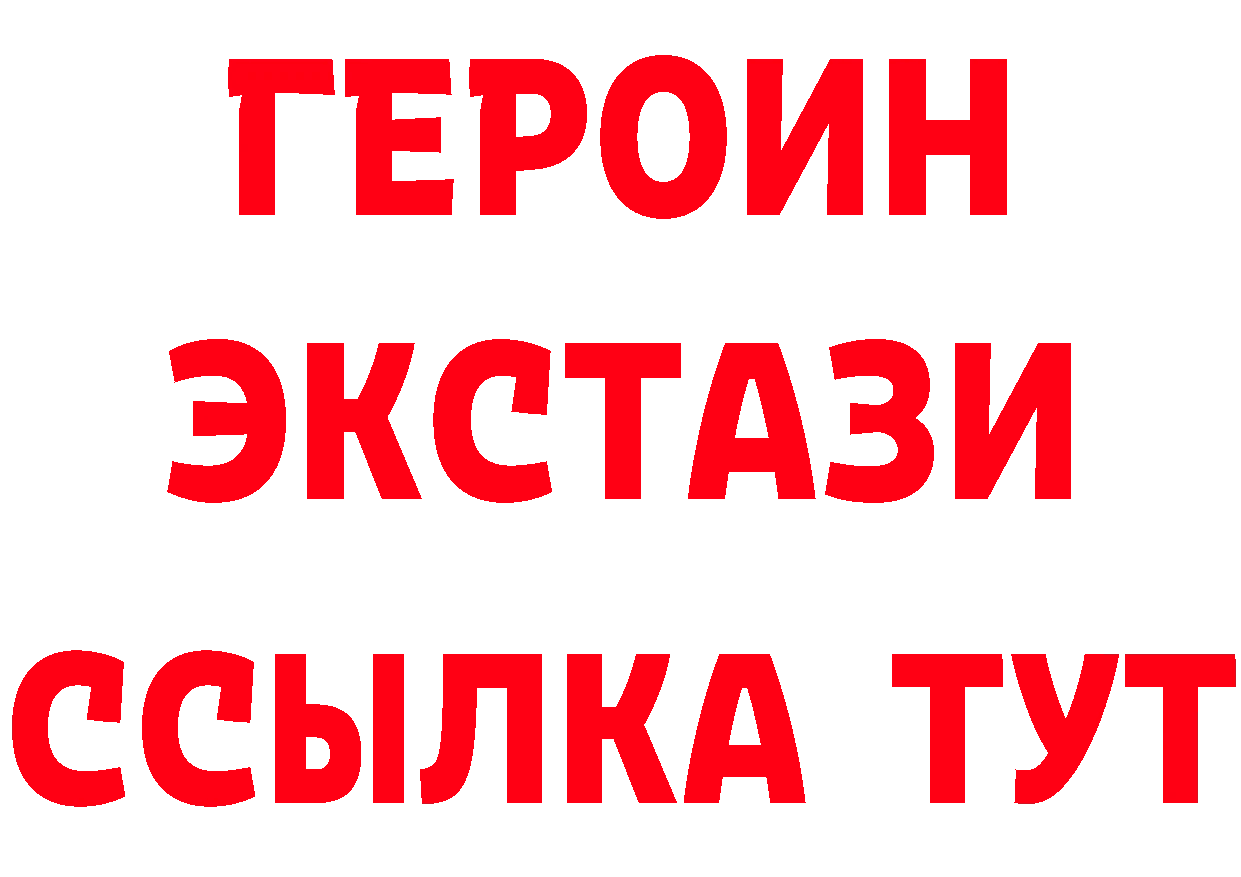 ГЕРОИН
ЭКСТАЗИ
ССЫЛКА ТУТ